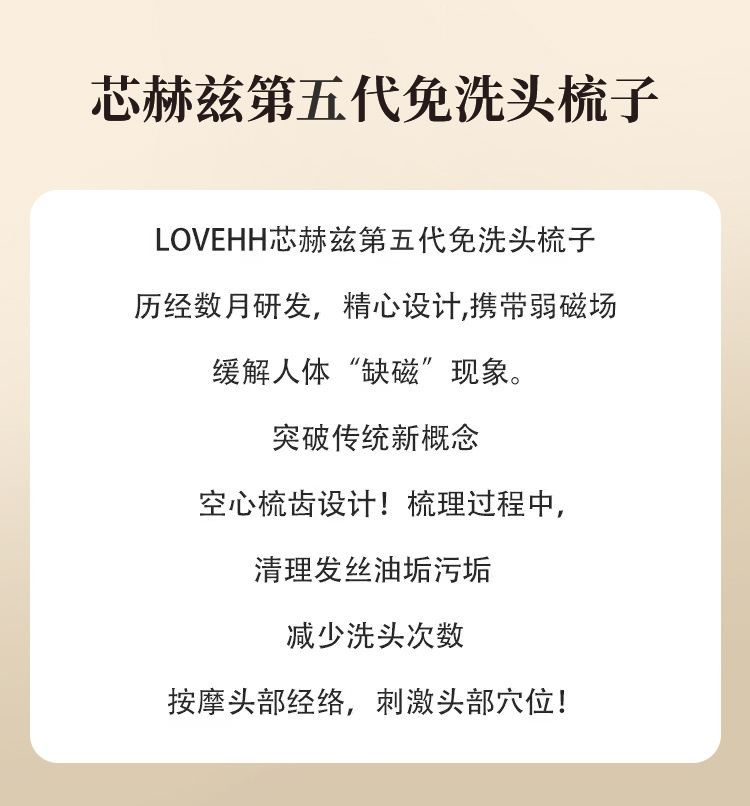 芯赫兹第五代免洗头梳子

LOVEHH芯赫兹第五代免洗头梳子

历经数月研发，精心设计,携带弱磁场

缓解人体“缺磁”现象。

突破传统新概念

空心梳齿设计！梳理过程中,

清理发丝油垢污垢

减少洗头次数

按摩头部经络，刺激头部穴位！